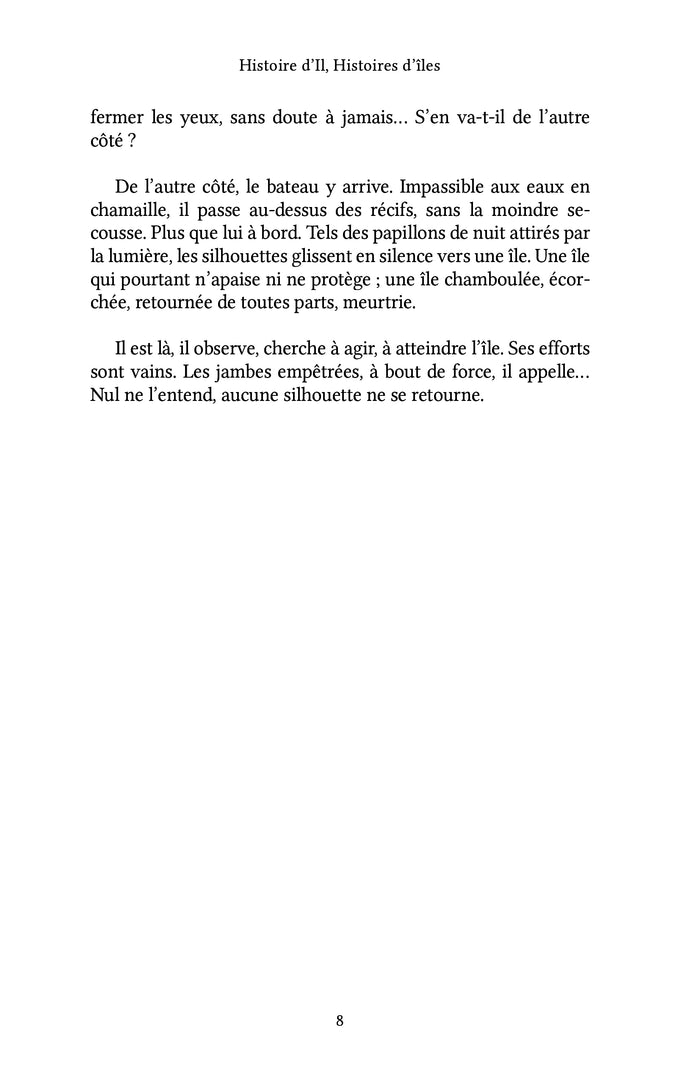 Histoire d'Il, Histoires d'îles

fermer les yeux, sans doute à jamais… S'en va-t-il de l'autre côté ?

De l'autre côté, le bateau y arrive. Impassible aux eaux en chamaille, il passe au-dessus des récifs, sans la moindre secousse. Plus que lui à bord. Tels des papillons de nuit attirés par la lumière, les silhouettes glissent en silence vers une île. Une île qui pourtant n'apaise ni ne protège ; une île chamboulée, écorchée, retournée de toutes parts, meurtrie.

Il est là, il observe, cherche à agir, à atteindre l'île. Ses efforts sont vains. Les jambes empêtrées, à bout de force, il appelle… Nul ne l'entend, aucune silhouette ne se retourne.

8